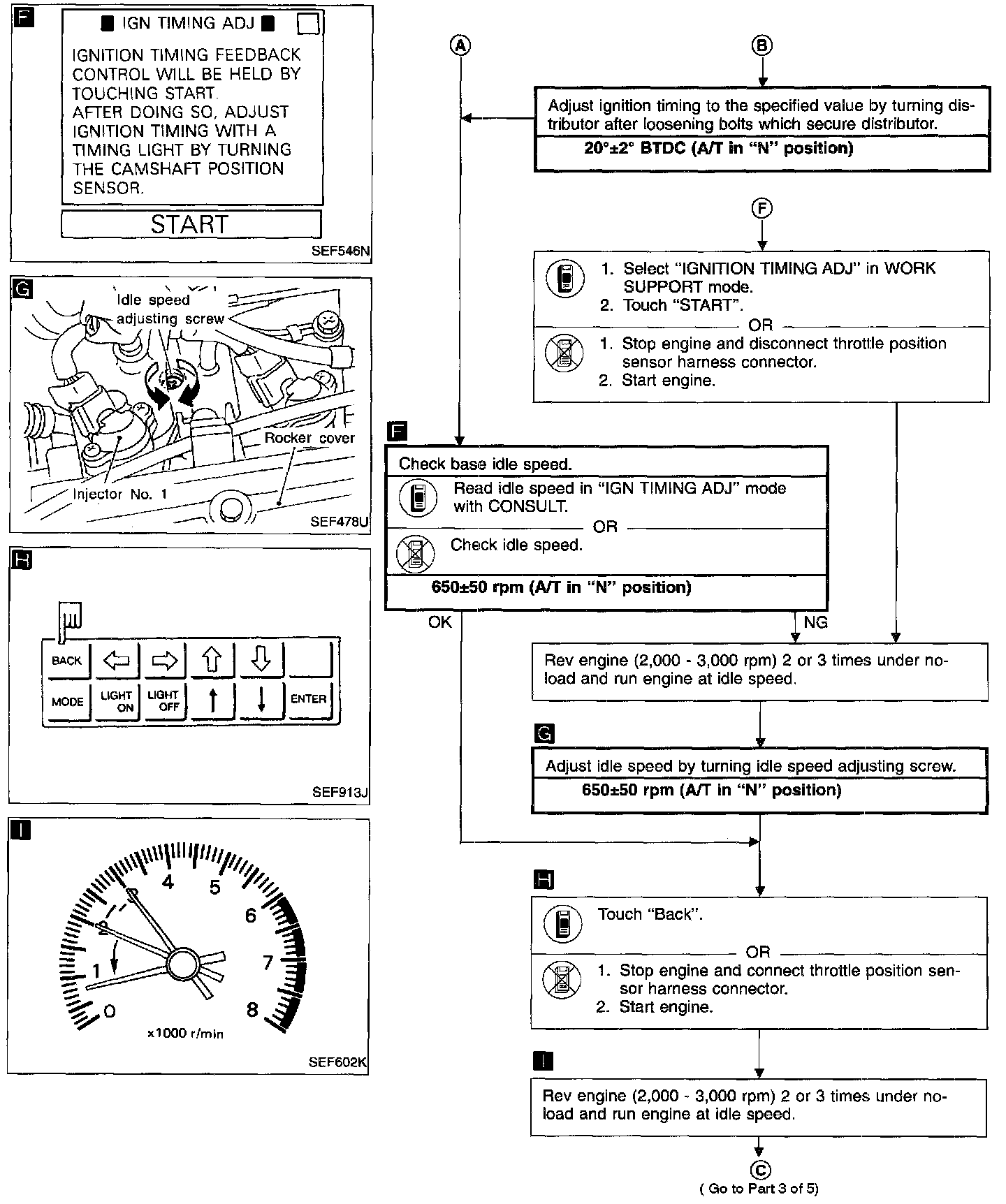 F
■ IGN TIMING ADJ ■

IGNITION TIMING FEEDBACK CONTROL WILL BE HELD BY TOUCHING START. AFTER DOING SO, ADJUST IGNITION TIMING WITH A TIMING LIGHT BY TURNING THE CAMSHAFT POSITION SENSOR.

START

SEF546N

G
Idle speed adjusting screw
Rocker cover
Injector No. 1
SEF478U

H
BACK
MODE
LIGHT ON
LIGHT OFF
ENTER
SEF913J

I
0
1
2
3
4
5
6
7
8
x1000 r/min
SEF602K

A

B

Adjust ignition timing to the specified value by turning distributor after loosening bolts which secure distributor.
20°±2° BTDC (A/T in "N" position)

F

1. Select "IGNITION TIMING ADJ" in WORK SUPPORT mode.
2. Touch "START".
OR
1. Stop engine and disconnect throttle position sensor harness connector.
2. Start engine.

F
Check base idle speed.
Read idle speed in "IGN TIMING ADJ" mode with CONSULT.
OR
Check idle speed.
650±50 rpm (A/T in "N" position)

OK
NG

Rev engine (2,000 - 3,000 rpm) 2 or 3 times under no-load and run engine at idle speed.

G
Adjust idle speed by turning idle speed adjusting screw.
650±50 rpm (A/T in "N" position)

H
Touch "Back".
OR
1. Stop engine and connect throttle position sensor harness connector.
2. Start engine.

I
Rev engine (2,000 - 3,000 rpm) 2 or 3 times under no-load and run engine at idle speed.

C
( Go to Part 3 of 5)